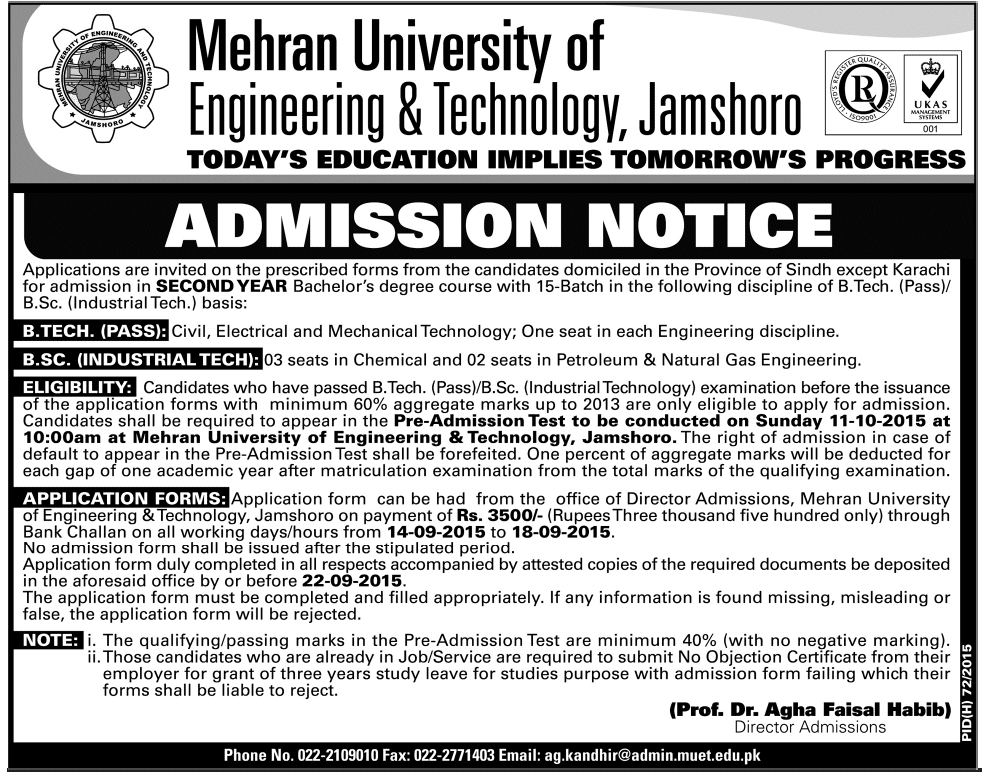 MEHRAN UNIVERSITY OF ENGINEERING AND TECHNOLOGY JAMSHORO

Mehran University of Engineering & Technology, Jamshoro

LLOYD'S REGISTER QUALITY ASSURANCE ISO9001

UKAS MANAGEMENT SYSTEMS 001

TODAY'S EDUCATION IMPLIES TOMORROW'S PROGRESS

ADMISSION NOTICE

Applications are invited on the prescribed forms from the candidates domiciled in the Province of Sindh except Karachi for admission in SECOND YEAR Bachelor's degree course with 15-Batch in the following discipline of B.Tech. (Pass)/ B.Sc. (Industrial Tech.) basis:

B.TECH. (PASS): Civil, Electrical and Mechanical Technology; One seat in each Engineering discipline.

B.SC. (INDUSTRIAL TECH): 03 seats in Chemical and 02 seats in Petroleum & Natural Gas Engineering.

ELIGIBILITY: Candidates who have passed B.Tech. (Pass)/B.Sc. (Industrial Technology) examination before the issuance of the application forms with minimum 60% aggregate marks up to 2013 are only eligible to apply for admission. Candidates shall be required to appear in the Pre-Admission Test to be conducted on Sunday 11-10-2015 at 10:00am at Mehran University of Engineering & Technology, Jamshoro. The right of admission in case of default to appear in the Pre-Admission Test shall be forefeited. One percent of aggregate marks will be deducted for each gap of one academic year after matriculation examination from the total marks of the qualifying examination.

APPLICATION FORMS: Application form can be had from the office of Director Admissions, Mehran University of Engineering & Technology, Jamshoro on payment of Rs. 3500/- (Rupees Three thousand five hundred only) through Bank Challan on all working days/hours from 14-09-2015 to 18-09-2015.
No admission form shall be issued after the stipulated period.
Application form duly completed in all respects accompanied by attested copies of the required documents be deposited in the aforesaid office by or before 22-09-2015.
The application form must be completed and filled appropriately. If any information is found missing, misleading or false, the application form will be rejected.

NOTE: i. The qualifying/passing marks in the Pre-Admission Test are minimum 40% (with no negative marking).
ii. Those candidates who are already in Job/Service are required to submit No Objection Certificate from their employer for grant of three years study leave for studies purpose with admission form failing which their forms shall be liable to reject.

(Prof. Dr. Agha Faisal Habib)
Director Admissions

PID(H) 72/2015

Phone No. 022-2109010 Fax: 022-2771403 Email: ag.kandhir@admin.muet.edu.pk